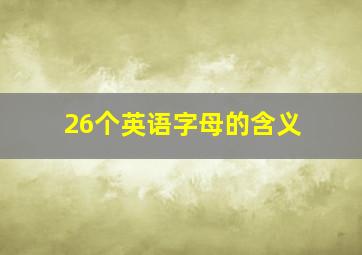 26个英语字母的含义